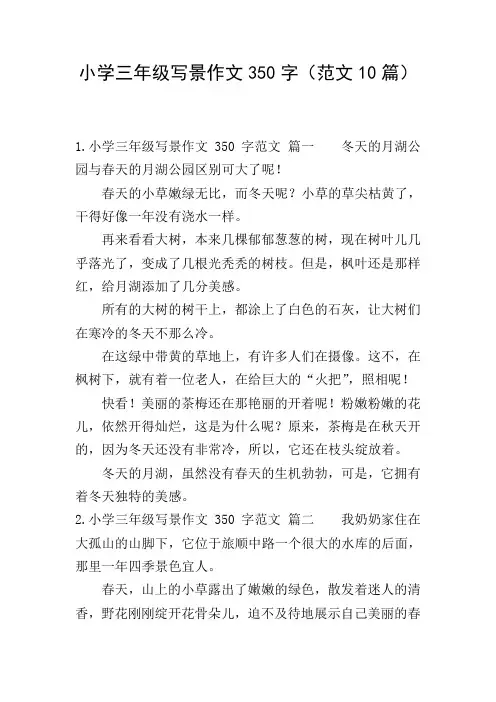 小学三年级写景作文 350 字（范文 10 篇）

1.小学三年级写景作文 350 字范文 篇一 冬天的月湖公园与春天的月湖公园区别可大了呢！

春天的小草嫩绿无比，而冬天呢？小草的草尖枯黄了，干得好像一年没有浇水一样。

再来看看大树，本来几棵郁郁葱葱的树，现在树叶儿几乎落光了，变成了几根光秃秃的树枝。但是，枫叶还是那样红，给月湖添加了几分美感。

所有的大树的树干上，都涂上了白色的石灰，让大树们在寒冷的冬天不那么冷。

在这绿中带黄的草地上，有许多人们在摄像。这不，在枫树下，就有着一位老人，在给巨大的“火把”，照相呢！

快看！美丽的茶梅还在那艳丽的开着呢！粉嫩粉嫩的花儿，依然开得灿烂，这是为什么呢？原来，茶梅是在秋天开的，因为冬天还没有非常冷，所以，它还在枝头绽放着。

冬天的月湖，虽然没有春天的生机勃勃，可是，它拥有着冬天独特的美感。

2.小学三年级写景作文 350 字范文 篇二 我奶奶家住在大孤山的山脚下，它位于旅顺中路一个很大的水库的后面，那里一年四季景色宜人。

春天，山上的小草露出了嫩嫩的绿色，散发着迷人的清香，野花刚刚绽开花骨朵儿，迫不及待地展示自己美丽的春